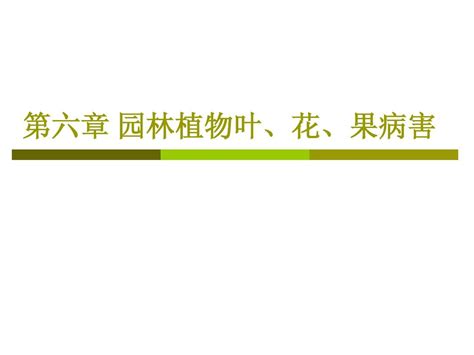 第六章 园林植物叶、花、果病害